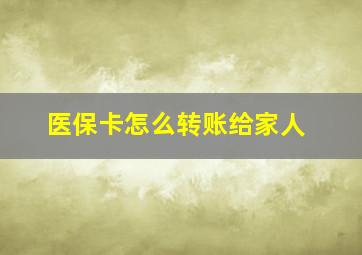 医保卡怎么转账给家人